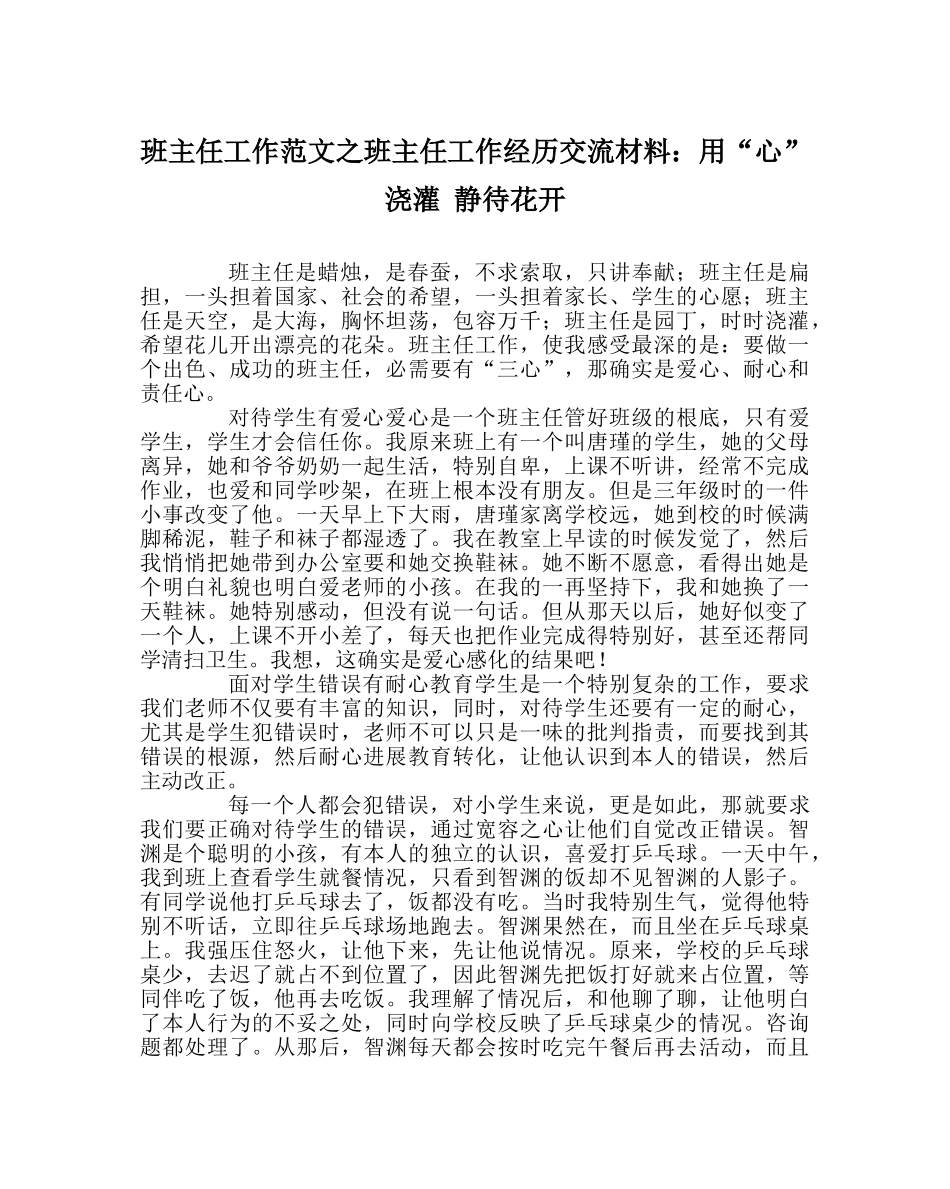 班主任工作范文之班主任工作经历交流材料：用“心”浇灌 静待花开

班主任是蜡烛，是春蚕，不求索取，只讲奉献；班主任是扁担，一头担着国家、社会的希望，一头担着家长、学生的心愿；班主任是天空，是大海，胸怀坦荡，包容万千；班主任是园丁，时时浇灌，希望花儿开出漂亮的花朵。班主任工作，使我感受最深的是：要做一个出色、成功的班主任，必需要有“三心”，那确实是爱心、耐心和责任心。

对待学生有爱心爱心是一个班主任管好班级的根底，只有爱学生，学生才会信任你。我原来班上有一个叫唐瑾的学生，她的父母离异，她和爷爷奶奶一起生活，特别自卑，上课不听讲，经常不完成作业，也爱和同学吵架，在班上根本没有朋友。但是三年级时的一件小事改变了他。一天早上下大雨，唐瑾家离学校远，她到校的时候满脚稀泥，鞋子和袜子都湿透了。我在教室上早读的时候发觉了，然后我悄悄把她带到办公室要和她交换鞋袜。她不断不愿意，看得出她是个明白礼貌也明白爱老师的小孩。在我的一再坚持下，我和她换了一天鞋袜。她特别感动，但没有说一句话。但从那天以后，她好似变了一个人，上课不开小差了，每天也把作业完成得特别好，甚至还帮同学清扫卫生。我想，这确实是爱心感化的结果吧！

面对学生错误有耐心教育学生是一个特别复杂的工作，要求我们老师不仅要有丰富的知识，同时，对待学生还要有一定的耐心，尤其是学生犯错误时，老师不可以只是一味的批判指责，而要找到其错误的根源，然后耐心进展教育转化，让他认识到本人的错误，然后主动改正。

每一个人都会犯错误，对小学生来说，更是如此，那就要求我们要正确对待学生的错误，通过宽容之心让他们自觉改正错误。智渊是个聪明的小孩，有本人的独立的认识，喜爱打乒乓球。一天中午，我到班上查看学生就餐情况，只看到智渊的饭却不见智渊的人影子。有同学说他打乒乓球去了，饭都没有吃。当时我特别生气，觉得他特别不听话，立即往乒乓球场地跑去。智渊果然在，而且坐在乒乓球桌上。我强压住怒火，让他下来，先让他说情况。原来，学校的乒乓球桌少，去迟了就占不到位置了，因此智渊先把饭打好就来占位置，等同伴吃了饭，他再去吃饭。我理解了情况后，和他聊了聊，让他明白了本人行为的不妥之处，同时向学校反映了乒乓球桌少的情况。咨询题都处理了。从那后，智渊每天都会按时吃完午餐后再去活动，而且